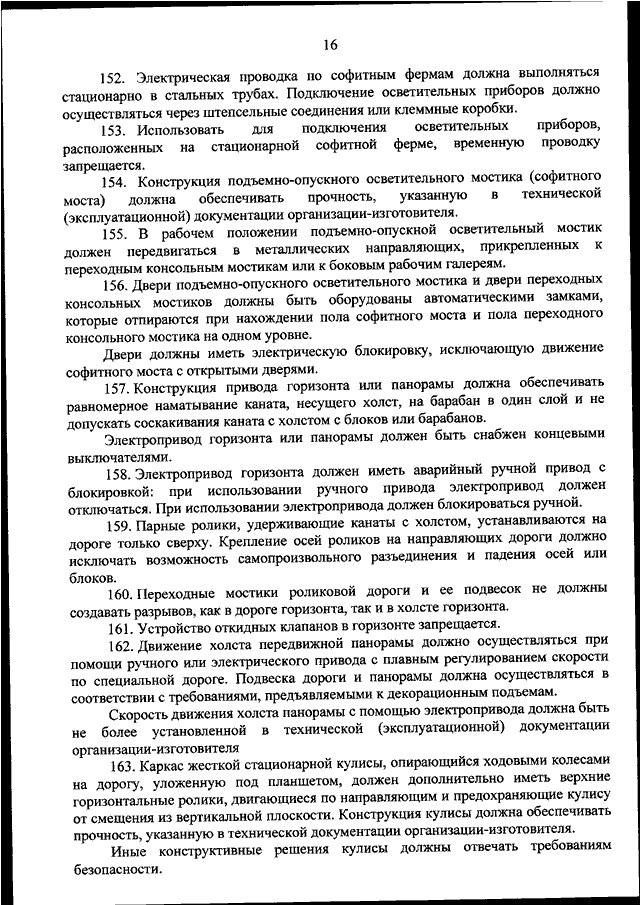 16

152. Электрическая проводка по софитным фермам должна выполняться стационарно в стальных трубах. Подключение осветительных приборов должно осуществляться через штепсельные соединения или клеммные коробки.

153. Использовать для подключения осветительных приборов, расположенных на стационарной софитной ферме, временную проводку запрещается.

154. Конструкция подъемно-опускного осветительного мостика (софитного моста) должна обеспечивать прочность, указанную в технической (эксплуатационной) документации организации-изготовителя.

155. В рабочем положении подъемно-опускной осветительный мостик должен передвигаться в металлических направляющих, прикрепленных к переходным консольным мостикам или к боковым рабочим галереям.

156. Двери подъемно-опускного осветительного мостика и двери переходных консольных мостиков должны быть оборудованы автоматическими замками, которые отпираются при нахождении пола софитного моста и пола переходного консольного мостика на одном уровне.

Двери должны иметь электрическую блокировку, исключающую движение софитного моста с открытыми дверями.

157. Конструкция привода горизонта или панорамы должна обеспечивать равномерное наматывание каната, несущего холст, на барабан в один слой и не допускать соскакивания каната с холстом с блоков или барабанов.

Электропривод горизонта или панорамы должен быть снабжен концевыми выключателями.

158. Электропривод горизонта должен иметь аварийный ручной привод с блокировкой: при использовании ручного привода электропривод должен отключаться. При использовании электропривода должен блокироваться ручной.

159. Парные ролики, удерживающие канаты с холстом, устанавливаются на дороге только сверху. Крепление осей роликов на направляющих дороги должно исключать возможность самопроизвольного разъединения и падения осей или блоков.

160. Переходные мостики роликовой дороги и ее подвесок не должны создавать разрывов, как в дороге горизонта, так и в холсте горизонта.

161. Устройство откидных клапанов в горизонте запрещается.

162. Движение холста передвижной панорамы должно осуществляться при помощи ручного или электрического привода с плавным регулированием скорости по специальной дороге. Подвеска дороги и панорамы должна осуществляться в соответствии с требованиями, предъявляемыми к декорационным подъемам.

Скорость движения холста панорамы с помощью электропривода должна быть не более установленной в технической (эксплуатационной) документации организации-изготовителя

163. Каркас жесткой стационарной кулисы, опирающийся ходовыми колесами на дорогу, уложенную под планшетом, должен дополнительно иметь верхние горизонтальные ролики, двигающиеся по направляющим и предохраняющие кулису от смещения из вертикальной плоскости. Конструкция кулисы должна обеспечивать прочность, указанную в технической документации организации-изготовителя.

Иные конструктивные решения кулисы должны отвечать требованиям безопасности.